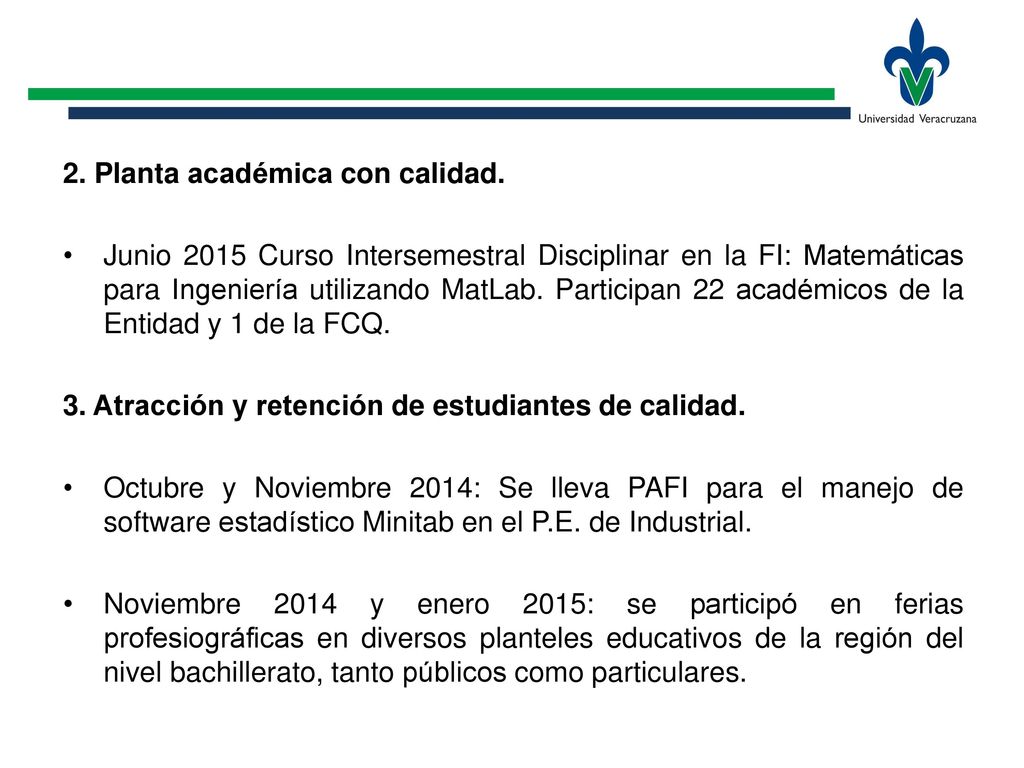 Universidad Veracruzana

2. Planta académica con calidad.

• Junio 2015 Curso Intersemestral Disciplinar en la FI: Matemáticas para Ingeniería utilizando MatLab. Participan 22 académicos de la Entidad y 1 de la FCQ.

3. Atracción y retención de estudiantes de calidad.

• Octubre y Noviembre 2014: Se lleva PAFI para el manejo de software estadístico Minitab en el P.E. de Industrial.

• Noviembre 2014 y enero 2015: se participó en ferias profesiográficas en diversos planteles educativos de la región del nivel bachillerato, tanto públicos como particulares.